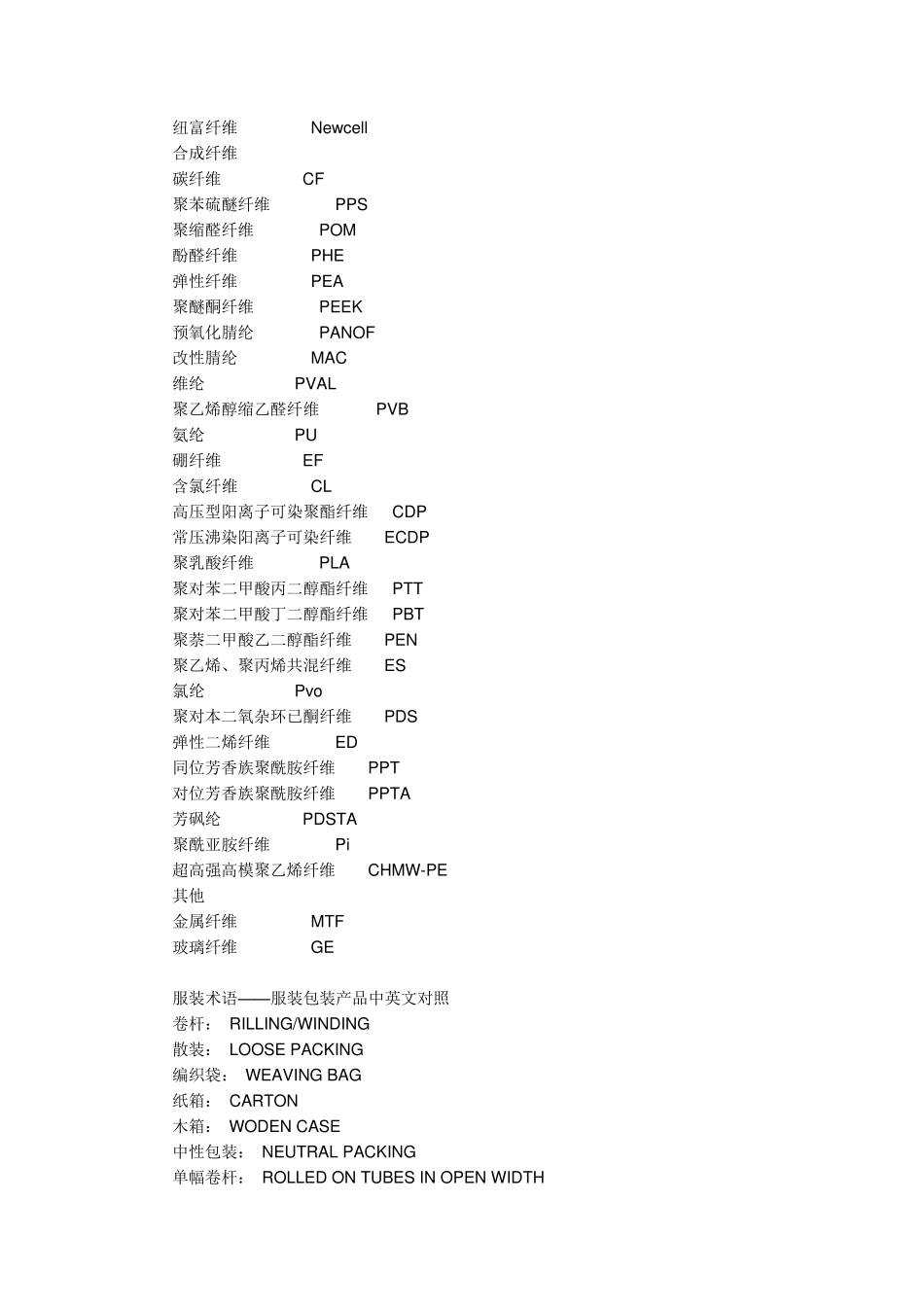 纽富纤维 Newcell
合成纤维
碳纤维 CF
聚苯硫醚纤维 PPS
聚缩醛纤维 POM
酚醛纤维 PHE
弹性纤维 PEA
聚醚酮纤维 PEEK
预氧化腈纶 PANOF
改性腈纶 MAC
维纶 PVAL
聚乙烯醇缩乙醛纤维 PVB
氨纶 PU
硼纤维 EF
含氯纤维 CL
高压型阳离子可染聚酯纤维 CDP
常压沸染阳离子可染纤维 ECDP
聚乳酸纤维 PLA
聚对苯二甲酸丙二醇酯纤维 PTT
聚对苯二甲酸丁二醇酯纤维 PBT
聚萘二甲酸乙二醇酯纤维 PEN
聚乙烯、聚丙烯共混纤维 ES
氯纶 Pvo
聚对本二氧杂环已酮纤维 PDS
弹性二烯纤维 ED
同位芳香族聚酰胺纤维 PPT
对位芳香族聚酰胺纤维 PPTA
芳砜纶 PDSTA
聚酰亚胺纤维 Pi
超高强高模聚乙烯纤维 CHMW-PE
其他
金属纤维 MTF
玻璃纤维 GE

服装术语——服装包装产品中英文对照
卷杆： RILLING/WINDING
散装： LOOSE PACKING
编织袋： WEAVING BAG
纸箱： CARTON
木箱： WODEN CASE
中性包装： NEUTRAL PACKING
单幅卷杆： ROLLED ON TUBES IN OPEN WIDTH